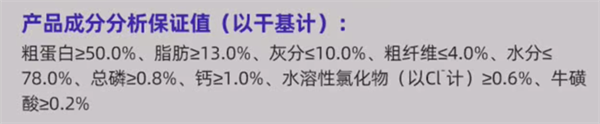 产品成分分析保证值（以干基计）：

粗蛋白≥50.0%、脂肪≥13.0%、灰分≤10.0%、粗纤维≤4.0%、水分≤78.0%、总磷≥0.8%、钙≥1.0%、水溶性氯化物（以$Cl^-$计）≥0.6%、牛磺酸≥0.2%